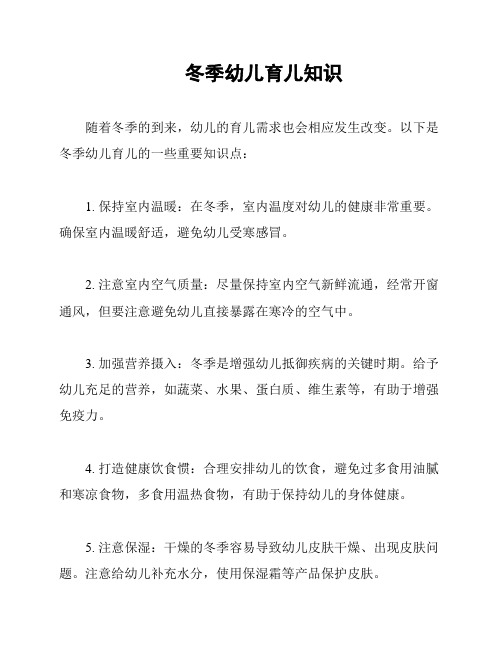 冬季幼儿育儿知识

随着冬季的到来，幼儿的育儿需求也会相应发生改变。以下是冬季幼儿育儿的一些重要知识点：

1. 保持室内温暖：在冬季，室内温度对幼儿的健康非常重要。确保室内温暖舒适，避免幼儿受寒感冒。

2. 注意室内空气质量：尽量保持室内空气新鲜流通，经常开窗通风，但要注意避免幼儿直接暴露在寒冷的空气中。

3. 加强营养摄入：冬季是增强幼儿抵御疾病的关键时期。给予幼儿充足的营养，如蔬菜、水果、蛋白质、维生素等，有助于增强免疫力。

4. 打造健康饮食惯：合理安排幼儿的饮食，避免过多食用油腻和寒凉食物，多食用温热食物，有助于保持幼儿的身体健康。

5. 注意保湿：干燥的冬季容易导致幼儿皮肤干燥、出现皮肤问题。注意给幼儿补充水分，使用保湿霜等产品保护皮肤。